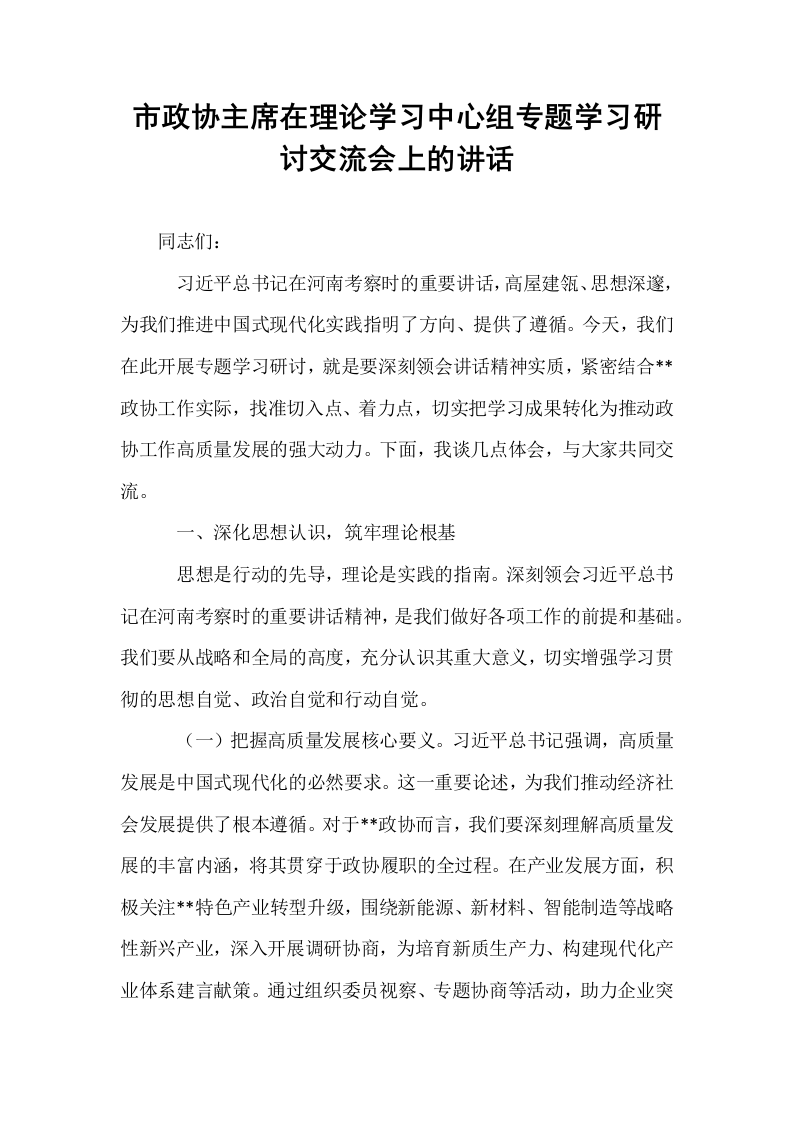 市政协主席在理论学习中心组专题学习研讨交流会上的讲话

同志们：

习近平总书记在河南考察时的重要讲话，高屋建瓴、思想深邃，为我们推进中国式现代化实践指明了方向、提供了遵循。今天，我们在此开展专题学习研讨，就是要深刻领会讲话精神实质，紧密结合**政协工作实际，找准切入点、着力点，切实把学习成果转化为推动政协工作高质量发展的强大动力。下面，我谈几点体会，与大家共同交流。

一、深化思想认识，筑牢理论根基

思想是行动的先导，理论是实践的指南。深刻领会习近平总书记在河南考察时的重要讲话精神，是我们做好各项工作的前提和基础。我们要从战略和全局的高度，充分认识其重大意义，切实增强学习贯彻的思想自觉、政治自觉和行动自觉。

（一）把握高质量发展核心要义。习近平总书记强调，高质量发展是中国式现代化的必然要求。这一重要论述，为我们推动经济社会发展提供了根本遵循。对于**政协而言，我们要深刻理解高质量发展的丰富内涵，将其贯穿于政协履职的全过程。在产业发展方面，积极关注**特色产业转型升级，围绕新能源、新材料、智能制造等战略性新兴产业，深入开展调研协商，为培育新质生产力、构建现代化产业体系建言献策。通过组织委员视察、专题协商等活动，助力企业突